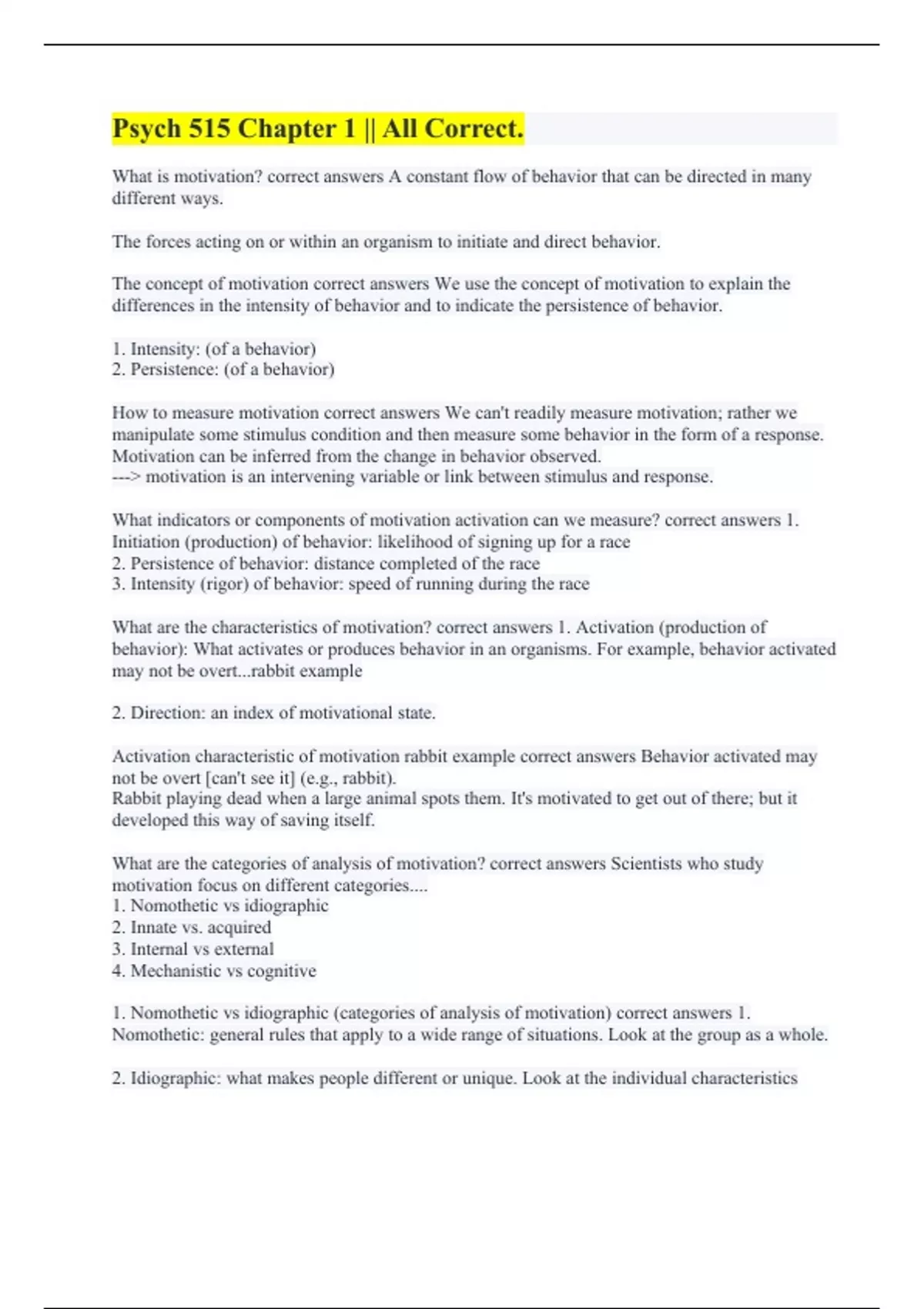 Psych 515 Chapter 1 || All Correct.

What is motivation? correct answers A constant flow of behavior that can be directed in many different ways.

The forces acting on or within an organism to initiate and direct behavior.

The concept of motivation correct answers We use the concept of motivation to explain the differences in the intensity of behavior and to indicate the persistence of behavior.

1. Intensity: (of a behavior)
2. Persistence: (of a behavior)

How to measure motivation correct answers We can't readily measure motivation; rather we manipulate some stimulus condition and then measure some behavior in the form of a response. Motivation can be inferred from the change in behavior observed.
---> motivation is an intervening variable or link between stimulus and response.

What indicators or components of motivation activation can we measure? correct answers 1. Initiation (production) of behavior: likelihood of signing up for a race
2. Persistence of behavior: distance completed of the race
3. Intensity (rigor) of behavior: speed of running during the race

What are the characteristics of motivation? correct answers 1. Activation (production of behavior): What activates or produces behavior in an organisms. For example, behavior activated may not be overt...rabbit example

2. Direction: an index of motivational state.

Activation characteristic of motivation rabbit example correct answers Behavior activated may not be overt [can't see it] (e.g., rabbit).
Rabbit playing dead when a large animal spots them. It's motivated to get out of there; but it developed this way of saving itself.

What are the categories of analysis of motivation? correct answers Scientists who study motivation focus on different categories....
1. Nomothetic vs idiographic
2. Innate vs. acquired
3. Internal vs external
4. Mechanistic vs cognitive

1. Nomothetic vs idiographic (categories of analysis of motivation) correct answers 1. Nomothetic: general rules that apply to a wide range of situations. Look at the group as a whole.

2. Idiographic: what makes people different or unique. Look at the individual characteristics